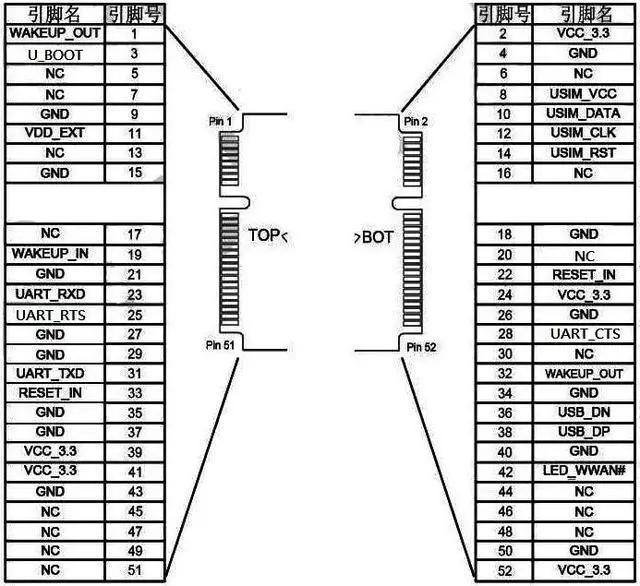 | 引脚名 | 引脚号 |
|---|---|
| WAKEUP_OUT | 1 |
| U_BOOT | 3 |
| NC | 5 |
| NC | 7 |
| GND | 9 |
| VDD_EXT | 11 |
| NC | 13 |
| GND | 15 |
| | |
| NC | 17 |
| WAKEUP_IN | 19 |
| GND | 21 |
| UART_RXD | 23 |
| UART_RTS | 25 |
| GND | 27 |
| GND | 29 |
| UART_TXD | 31 |
| RESET_IN | 33 |
| GND | 35 |
| GND | 37 |
| VCC_3.3 | 39 |
| VCC_3.3 | 41 |
| GND | 43 |
| NC | 45 |
| NC | 47 |
| NC | 49 |
| NC | 51 |

Pin 1

TOP<

Pin 51

Pin 2

>BOT

Pin 52

| 引脚号 | 引脚名 |
|---|---|
| 2 | VCC_3.3 |
| 4 | GND |
| 6 | NC |
| 8 | USIM_VCC |
| 10 | USIM_DATA |
| 12 | USIM_CLK |
| 14 | USIM_RST |
| 16 | NC |
| | |
| 18 | GND |
| 20 | NC |
| 22 | RESET_IN |
| 24 | VCC_3.3 |
| 26 | GND |
| 28 | UART_CTS |
| 30 | NC |
| 32 | WAKEUP_OUT |
| 34 | GND |
| 36 | USB_DN |
| 38 | USB_DP |
| 40 | GND |
| 42 | LED_WWAN# |
| 44 | NC |
| 46 | NC |
| 48 | NC |
| 50 | GND |
| 52 | VCC_3.3 |